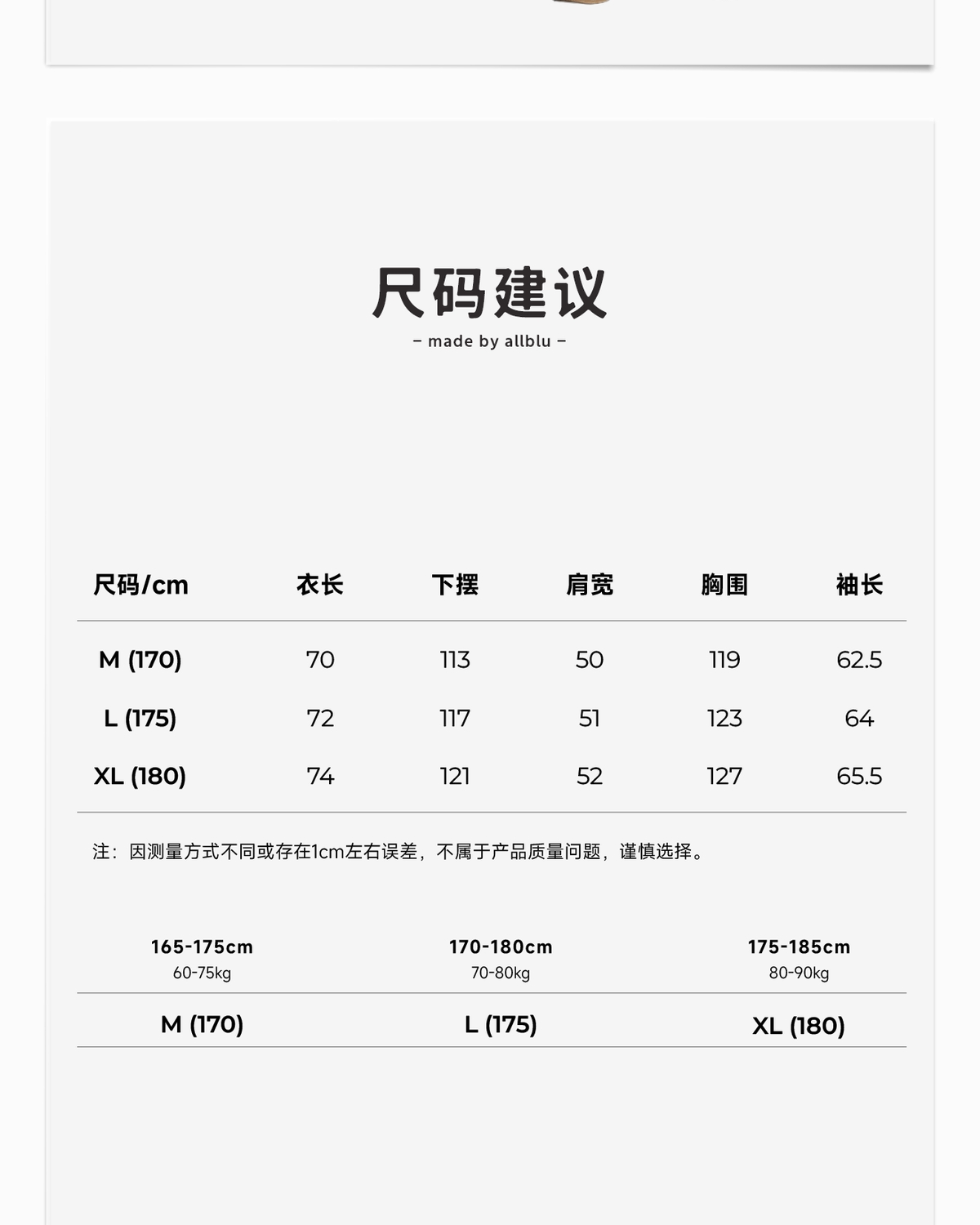 尺码建议
– made by allblu –

| 尺码/cm | 衣长 | 下摆 | 肩宽 | 胸围 | 袖长 |
|---|---|---|---|---|---|
| M (170) | 70 | 113 | 50 | 119 | 62.5 |
| L (175) | 72 | 117 | 51 | 123 | 64 |
| XL (180) | 74 | 121 | 52 | 127 | 65.5 |

注：因测量方式不同或存在1cm左右误差，不属于产品质量问题，谨慎选择。

| 165-175cm 60-75kg | 170-180cm 70-80kg | 175-185cm 80-90kg |
|---|---|---|
| M (170) | L (175) | XL (180) |